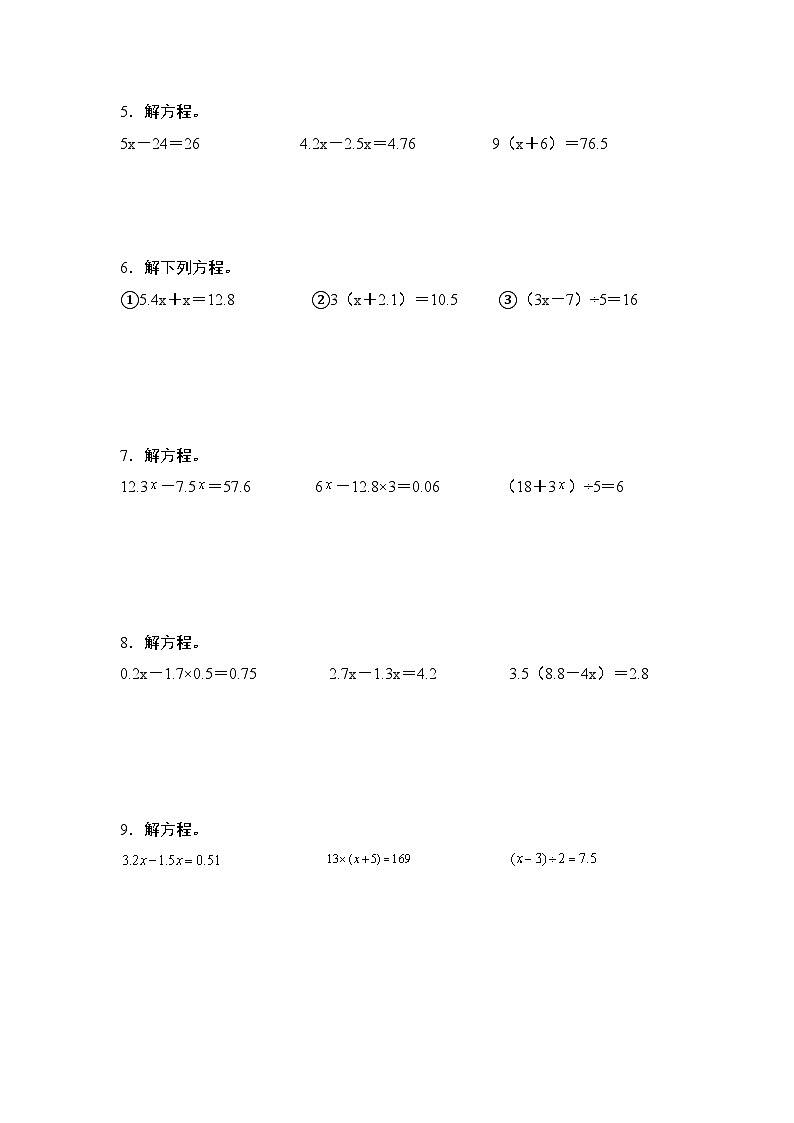 5．解方程。

$5x-24=26$　　$4.2x-2.5x=4.76$　　$9(x+6)=76.5$

6．解下列方程。

①$5.4x+x=12.8$　　②$3(x+2.1)=10.5$　　③$(3x-7)\div5=16$

7．解方程。

$12.3x-7.5x=57.6$　　$6x-12.8\times3=0.06$　　$(18+3x)\div5=6$

8．解方程。

$0.2x-1.7\times0.5=0.75$　　$2.7x-1.3x=4.2$　　$3.5(8.8-4x)=2.8$

9．解方程。

$3.2x-1.5x=0.51$　　$13\times(x+5)=169$　　$(x-3)\div2=7.5$